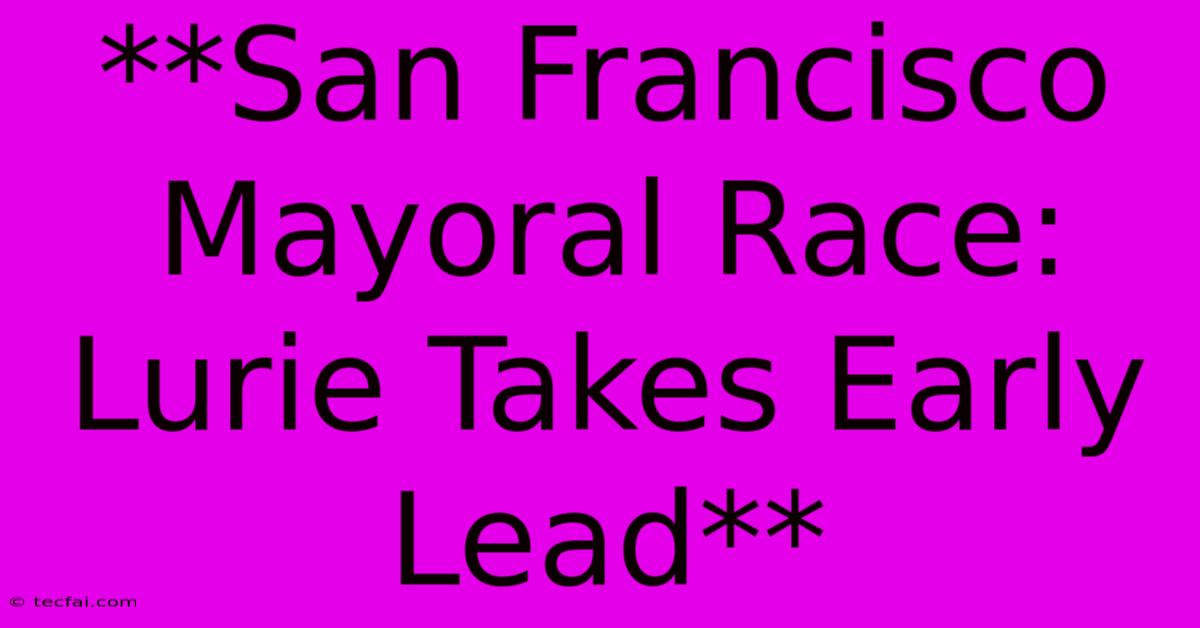 **San Francisco Mayoral Race: Lurie Takes Early Lead**

© tecfai.com